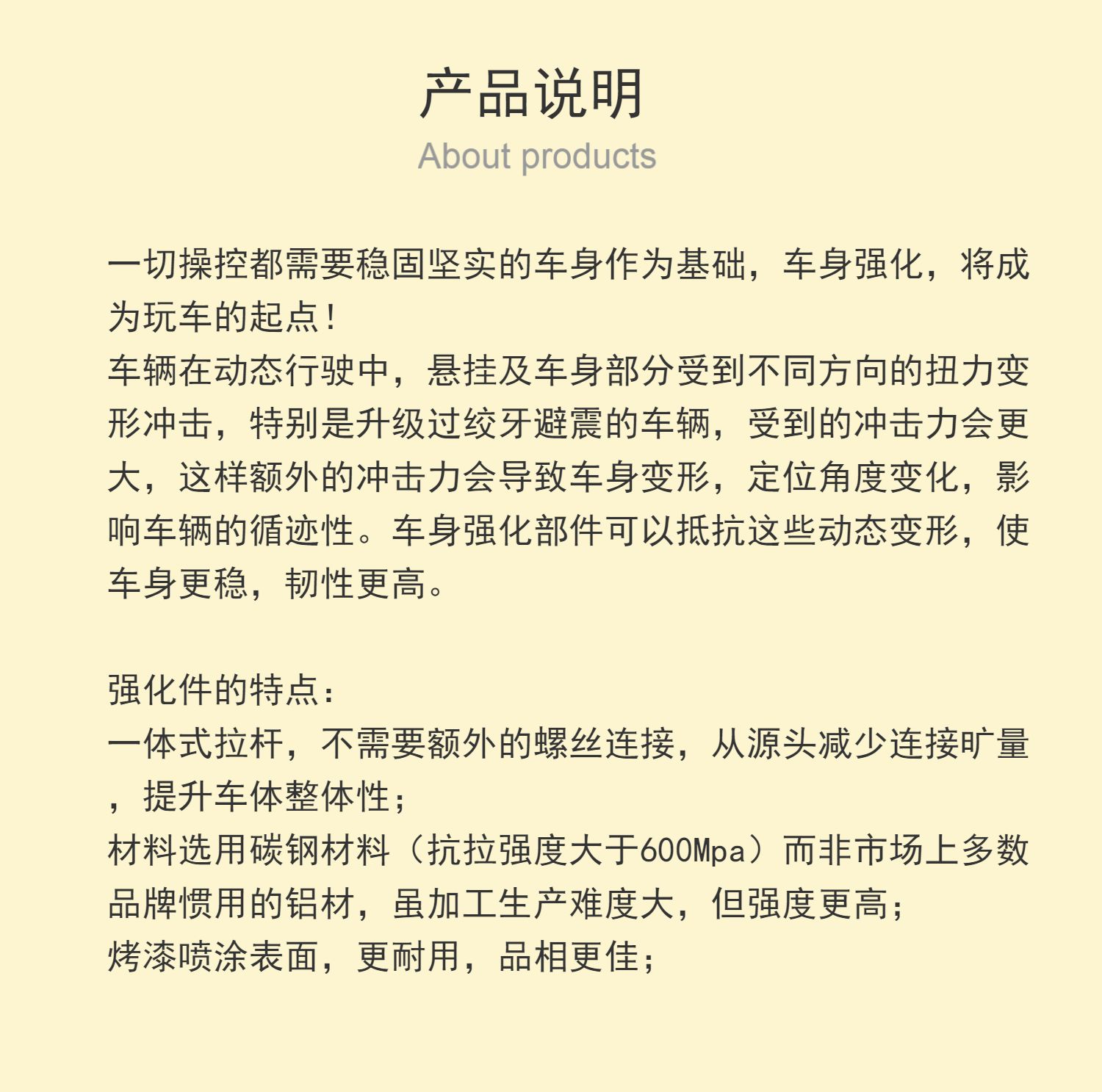 产品说明
About products

一切操控都需要稳固坚实的车身作为基础，车身强化，将成为玩车的起点！
车辆在动态行驶中，悬挂及车身部分受到不同方向的扭力变形冲击，特别是升级过绞牙避震的车辆，受到的冲击力会更大，这样额外的冲击力会导致车身变形，定位角度变化，影响车辆的循迹性。车身强化部件可以抵抗这些动态变形，使车身更稳，韧性更高。

强化件的特点：
一体式拉杆，不需要额外的螺丝连接，从源头减少连接旷量，提升车体整体性；
材料选用碳钢材料（抗拉强度大于600Mpa）而非市场上多数品牌惯用的铝材，虽加工生产难度大，但强度更高；
烤漆喷涂表面，更耐用，品相更佳；